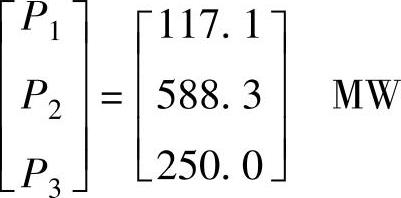 $\begin{bmatrix} P_1 \\ P_2 \\ P_3 \end{bmatrix} = \begin{bmatrix} 117.1 \\ 588.3 \\ 250.0 \end{bmatrix}$ MW